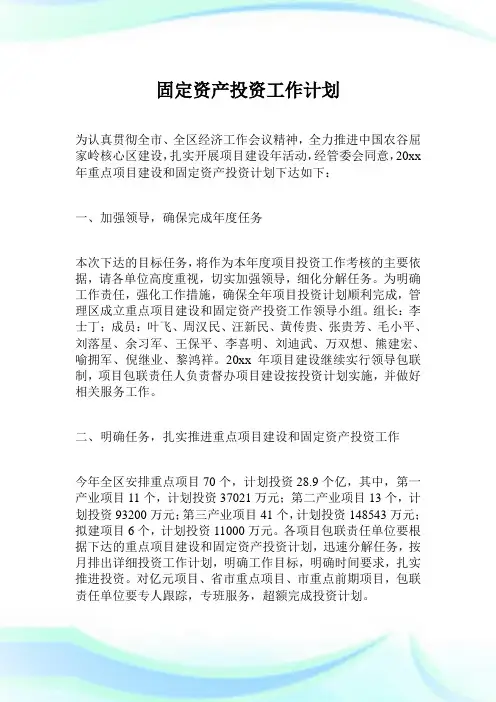 固定资产投资工作计划

为认真贯彻全市、全区经济工作会议精神，全力推进中国农谷屈家岭核心区建设，扎实开展项目建设年活动，经管委会同意，20xx年重点项目建设和固定资产投资计划下达如下：

一、加强领导，确保完成年度任务

本次下达的目标任务，将作为本年度项目投资工作考核的主要依据，请各单位高度重视，切实加强领导，细化分解任务。为明确工作责任，强化工作措施，确保全年项目投资计划顺利完成，管理区成立重点项目建设和固定资产投资工作领导小组。组长：李士丁；成员：叶飞、周汉民、汪新民、黄传贵、张贵芳、毛小平、刘落星、余习军、王保平、李喜明、刘迪武、万双想、熊建宏、喻拥军、倪继业、黎鸿祥。20xx 年项目建设继续实行领导包联制，项目包联责任人负责督办项目建设按投资计划实施，并做好相关服务工作。

二、明确任务，扎实推进重点项目建设和固定资产投资工作

今年全区安排重点项目 70 个，计划投资 28.9 个亿，其中，第一产业项目 11 个，计划投资 37021 万元；第二产业项目 13 个，计划投资 93200 万元；第三产业项目 41 个，计划投资 148543 万元；拟建项目 6 个，计划投资 11000 万元。各项目包联责任单位要根据下达的重点项目建设和固定资产投资计划，迅速分解任务，按月排出详细投资工作计划，明确工作目标，明确时间要求，扎实推进投资。对亿元项目、省市重点项目、市重点前期项目，包联责任单位要专人跟踪，专班服务，超额完成投资计划。